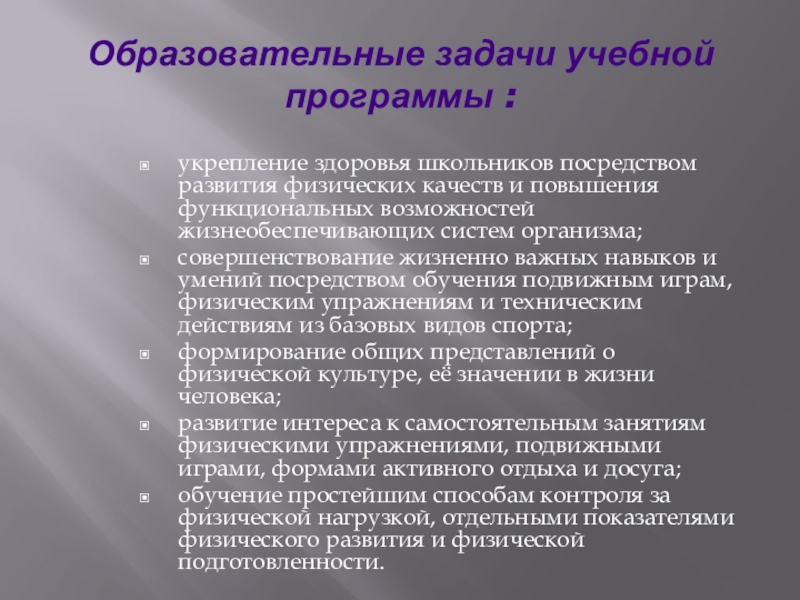 Образовательные задачи учебной программы :

укрепление здоровья школьников посредством развития физических качеств и повышения функциональных возможностей жизнеобеспечивающих систем организма;

совершенствование жизненно важных навыков и умений посредством обучения подвижным играм, физическим упражнениям и техническим действиям из базовых видов спорта;

формирование общих представлений о физической культуре, её значении в жизни человека;

развитие интереса к самостоятельным занятиям физическими упражнениями, подвижными играми, формами активного отдыха и досуга;

обучение простейшим способам контроля за физической нагрузкой, отдельными показателями физического развития и физической подготовленности.